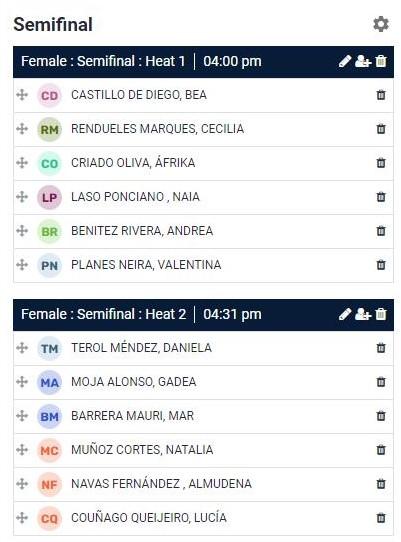 Semifinal

Female : Semifinal : Heat 1 | 04:00 pm

CD CASTILLO DE DIEGO, BEA

RM RENDUELES MARQUES, CECILIA

CO CRIADO OLIVA, ÁFRIKA

LP LASO PONCIANO , NAIA

BR BENITEZ RIVERA, ANDREA

PN PLANES NEIRA, VALENTINA

Female : Semifinal : Heat 2 | 04:31 pm

TM TEROL MÉNDEZ, DANIELA

MA MOJA ALONSO, GADEA

BM BARRERA MAURI, MAR

MC MUÑOZ CORTES, NATALIA

NF NAVAS FERNÁNDEZ , ALMUDENA

CQ COUÑAGO QUEIJEIRO, LUCÍA